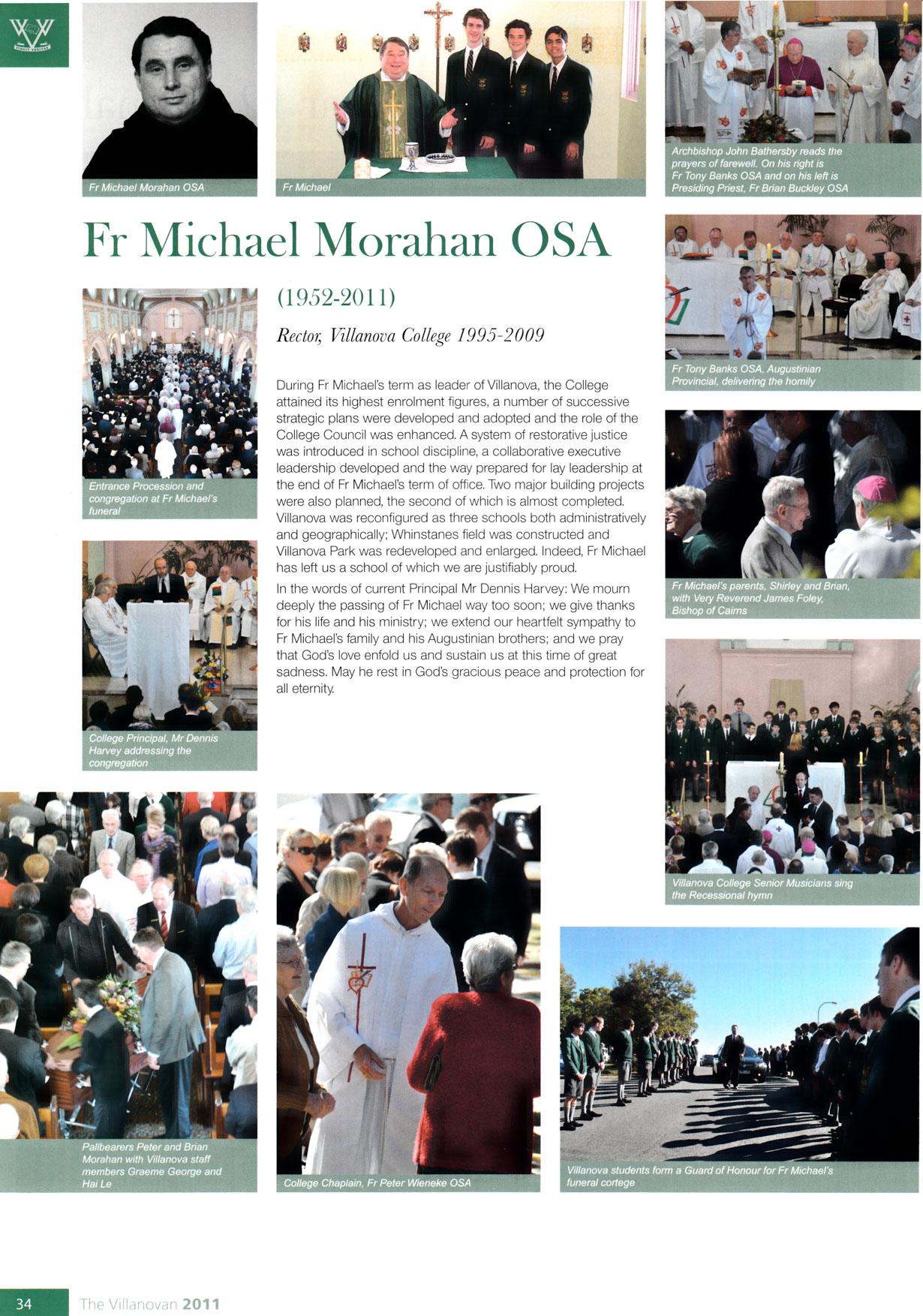 Fr Michael Morahan OSA

Fr Michael

Archbishop John Bathersby reads the prayers of farewell. On his right is Fr Tony Banks OSA and on his left is Presiding Priest, Fr Brian Buckley OSA

Fr Michael Morahan OSA

(1952-2011)

Rector, Villanova College 1995-2009

During Fr Michael's term as leader of Villanova, the College attained its highest enrolment figures, a number of successive strategic plans were developed and adopted and the role of the College Council was enhanced. A system of restorative justice was introduced in school discipline, a collaborative executive leadership developed and the way prepared for lay leadership at the end of Fr Michael's term of office. Two major building projects were also planned, the second of which is almost completed. Villanova was reconfigured as three schools both administratively and geographically; Whinstanes field was constructed and Villanova Park was redeveloped and enlarged. Indeed, Fr Michael has left us a school of which we are justifiably proud.

In the words of current Principal Mr Dennis Harvey: We mourn deeply the passing of Fr Michael way too soon; we give thanks for his life and his ministry; we extend our heartfelt sympathy to Fr Michael's family and his Augustinian brothers; and we pray that God's love enfold us and sustain us at this time of great sadness. May he rest in God's gracious peace and protection for all eternity.

Entrance Procession and congregation at Fr Michael's funeral

College Principal, Mr Dennis Harvey addressing the congregation

Fr Tony Banks OSA, Augustinian Provincial, delivering the homily

Fr Michael's parents, Shirley and Brian, with Very Reverend James Foley, Bishop of Cairns

Villanova College Senior Musicians sing the Recessional hymn

Pallbearers Peter and Brian Morahan with Villanova staff members Graeme George and Hai Le

College Chaplain, Fr Peter Wieneke OSA

Villanova students form a Guard of Honour for Fr Michael's funeral cortege

34 The Villanovan 2011